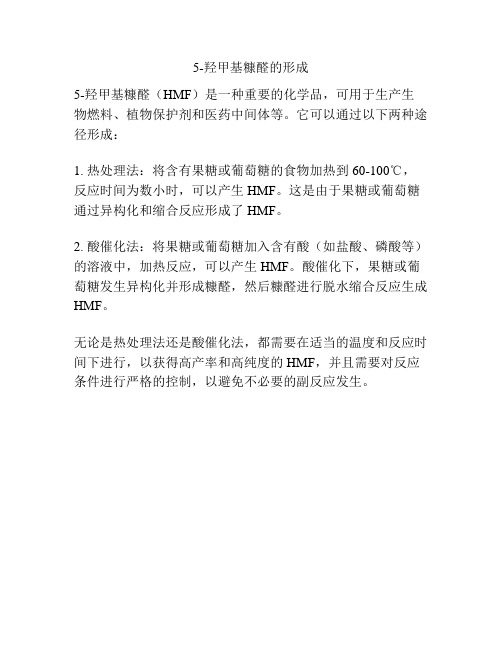 5-羟甲基糠醛的形成

5-羟甲基糠醛（HMF）是一种重要的化学品，可用于生产生物燃料、植物保护剂和医药中间体等。它可以通过以下两种途径形成：

1. 热处理法：将含有果糖或葡萄糖的食物加热到 60-100℃，反应时间为数小时，可以产生 HMF。这是由于果糖或葡萄糖通过异构化和缩合反应形成了 HMF。

2. 酸催化法：将果糖或葡萄糖加入含有酸（如盐酸、磷酸等）的溶液中，加热反应，可以产生 HMF。酸催化下，果糖或葡萄糖发生异构化并形成糠醛，然后糠醛进行脱水缩合反应生成 HMF。

无论是热处理法还是酸催化法，都需要在适当的温度和反应时间下进行，以获得高产率和高纯度的 HMF，并且需要对反应条件进行严格的控制，以避免不必要的副反应发生。